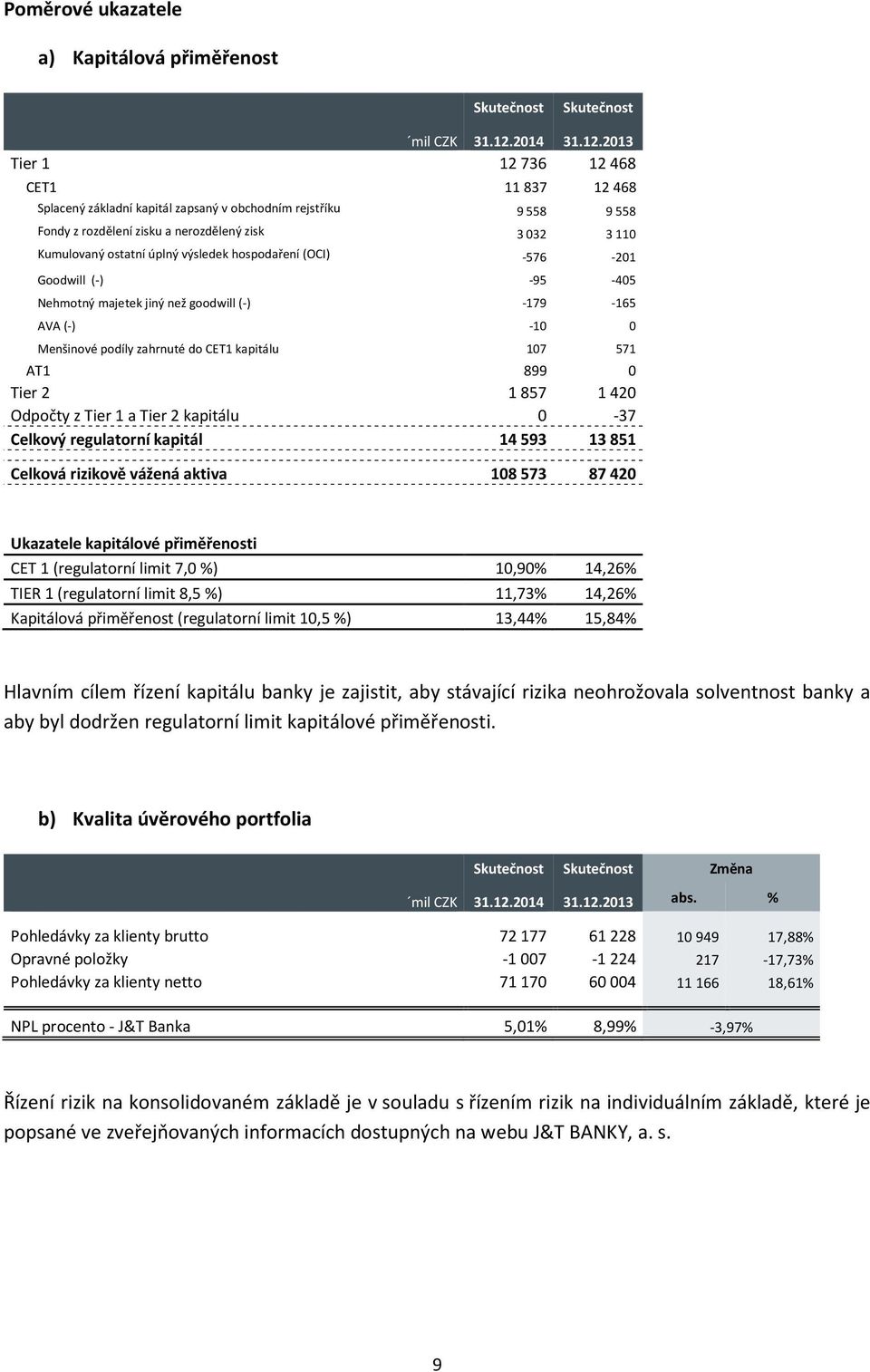 Poměrové ukazatele

a) Kapitálová přiměřenost

| ´mil CZK | Skutečnost 31.12.2014 | Skutečnost 31.12.2013 |
|---|---|---|
| Tier 1 | 12 736 | 12 468 |
| CET1 | 11 837 | 12 468 |
| Splacený základní kapitál zapsaný v obchodním rejstříku | 9 558 | 9 558 |
| Fondy z rozdělení zisku a nerozdělený zisk | 3 032 | 3 110 |
| Kumulovaný ostatní úplný výsledek hospodaření (OCI) | -576 | -201 |
| Goodwill (-) | -95 | -405 |
| Nehmotný majetek jiný než goodwill (-) | -179 | -165 |
| AVA (-) | -10 | 0 |
| Menšinové podíly zahrnuté do CET1 kapitálu | 107 | 571 |
| AT1 | 899 | 0 |
| Tier 2 | 1 857 | 1 420 |
| Odpočty z Tier 1 a Tier 2 kapitálu | 0 | -37 |
| Celkový regulatorní kapitál | 14 593 | 13 851 |
| Celková rizikově vážená aktiva | 108 573 | 87 420 |

| Ukazatele kapitálové přiměřenosti | | |
|---|---|---|
| CET 1 (regulatorní limit 7,0 %) | 10,90% | 14,26% |
| TIER 1 (regulatorní limit 8,5 %) | 11,73% | 14,26% |
| Kapitálová přiměřenost (regulatorní limit 10,5 %) | 13,44% | 15,84% |

Hlavním cílem řízení kapitálu banky je zajistit, aby stávající rizika neohrožovala solventnost banky a aby byl dodržen regulatorní limit kapitálové přiměřenosti.

b) Kvalita úvěrového portfolia

| ´mil CZK | Skutečnost 31.12.2014 | Skutečnost 31.12.2013 | Změna abs. | Změna % |
|---|---|---|---|---|
| Pohledávky za klienty brutto | 72 177 | 61 228 | 10 949 | 17,88% |
| Opravné položky | -1 007 | -1 224 | 217 | -17,73% |
| Pohledávky za klienty netto | 71 170 | 60 004 | 11 166 | 18,61% |
| NPL procento - J&T Banka | 5,01% | 8,99% | -3,97% | |

Řízení rizik na konsolidovaném základě je v souladu s řízením rizik na individuálním základě, které je popsané ve zveřejňovaných informacích dostupných na webu J&T BANKY, a. s.

9